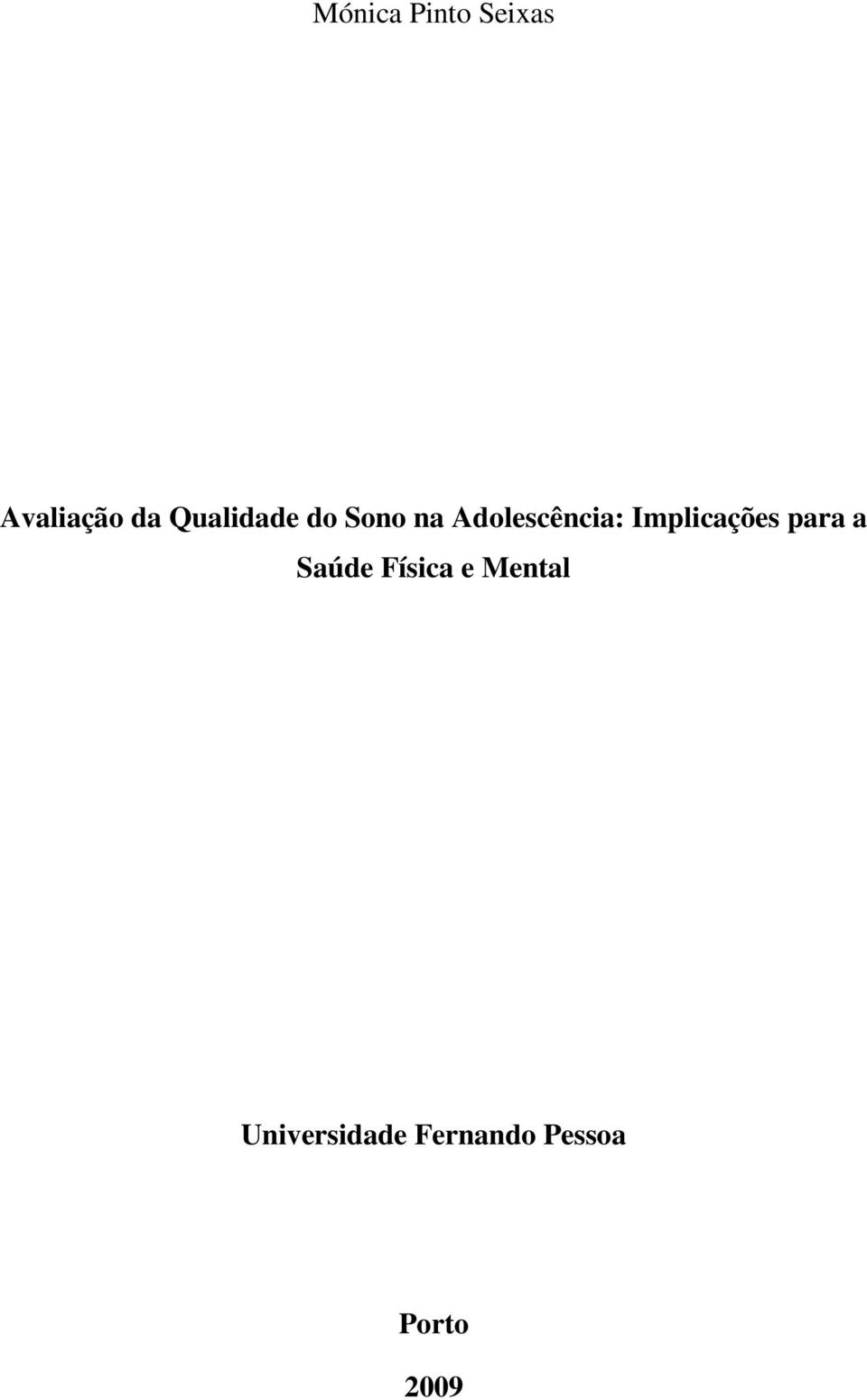 Mónica Pinto Seixas

Avaliação da Qualidade do Sono na Adolescência: Implicações para a Saúde Física e Mental

Universidade Fernando Pessoa

Porto

2009